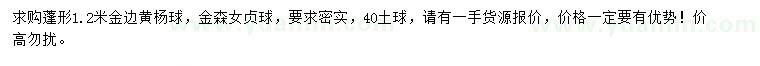 求购蓬形1.2米金边黄杨球，金森女贞球，要求密实，40土球，请有一手货源报价，价格一定要有优势！价高勿扰。